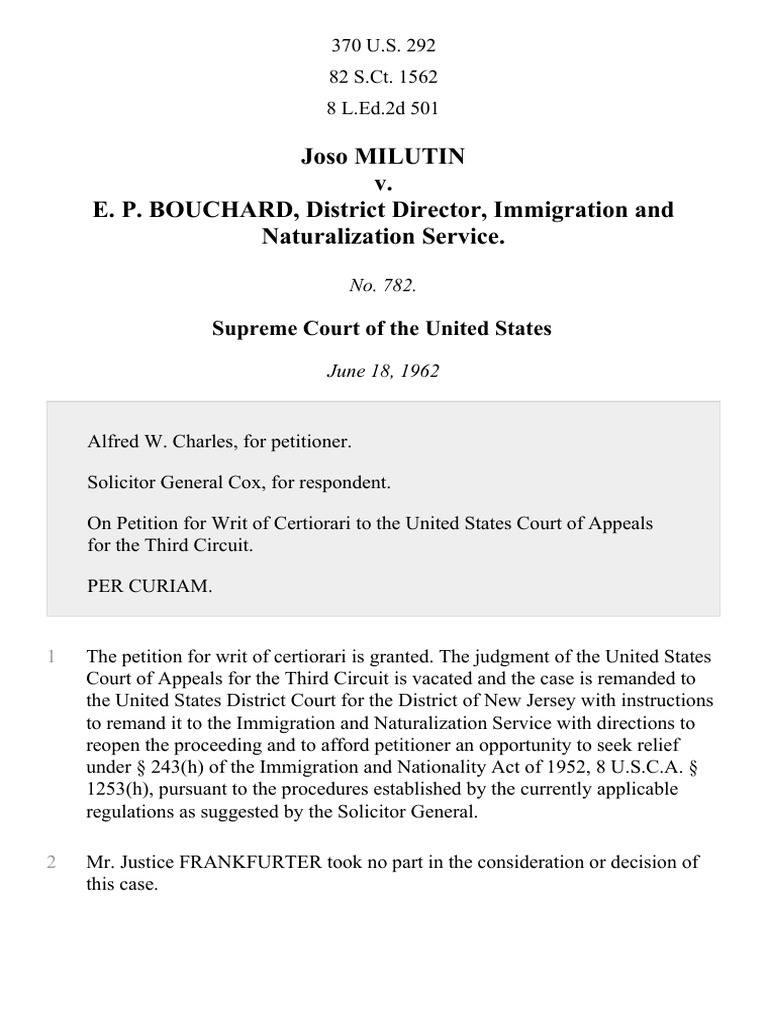 370 U.S. 292
82 S.Ct. 1562
8 L.Ed.2d 501

Joso MILUTIN
v.
E. P. BOUCHARD, District Director, Immigration and Naturalization Service.

No. 782.

Supreme Court of the United States

June 18, 1962

Alfred W. Charles, for petitioner.

Solicitor General Cox, for respondent.

On Petition for Writ of Certiorari to the United States Court of Appeals for the Third Circuit.

PER CURIAM.

1 The petition for writ of certiorari is granted. The judgment of the United States Court of Appeals for the Third Circuit is vacated and the case is remanded to the United States District Court for the District of New Jersey with instructions to remand it to the Immigration and Naturalization Service with directions to reopen the proceeding and to afford petitioner an opportunity to seek relief under § 243(h) of the Immigration and Nationality Act of 1952, 8 U.S.C.A. § 1253(h), pursuant to the procedures established by the currently applicable regulations as suggested by the Solicitor General.

2 Mr. Justice FRANKFURTER took no part in the consideration or decision of this case.